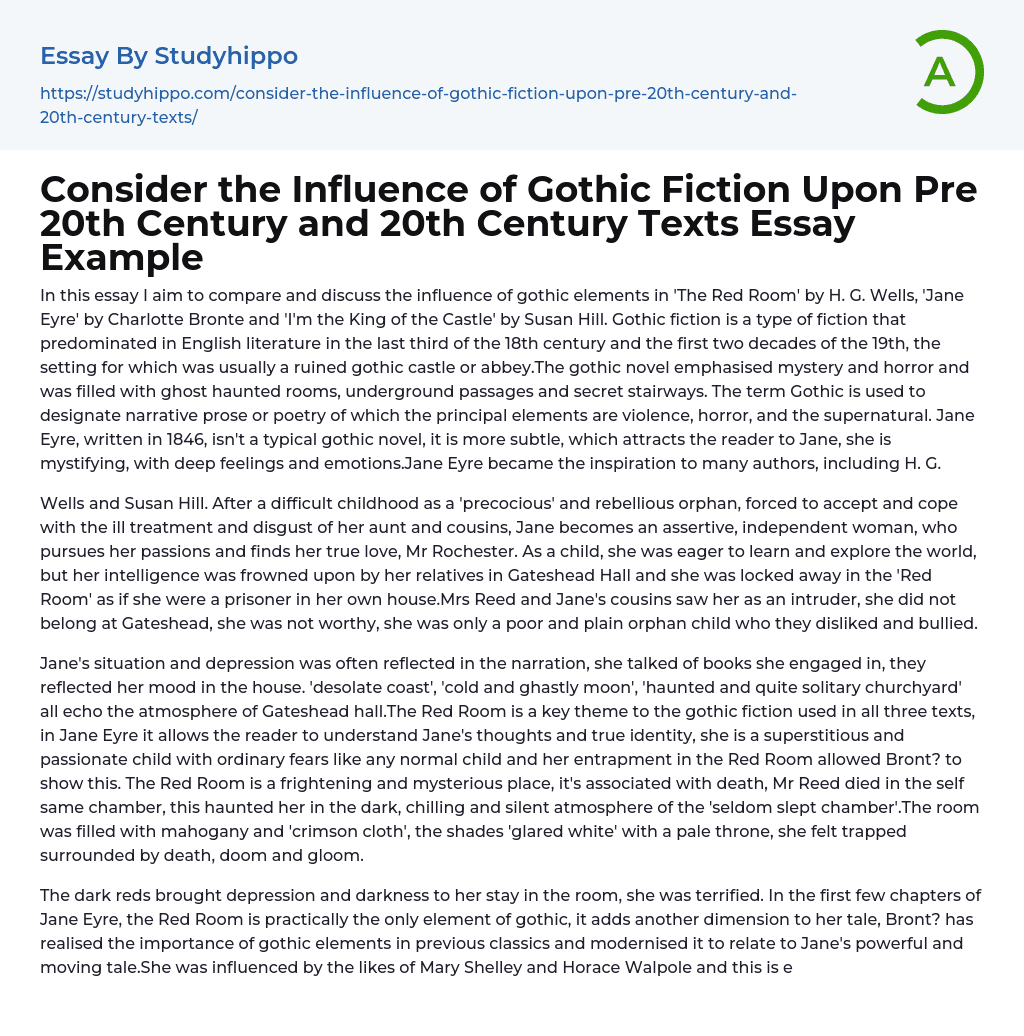 Essay By Studyhippo

https://studyhippo.com/consider-the-influence-of-gothic-fiction-upon-pre-20th-century-and-20th-century-texts/

A

Consider the Influence of Gothic Fiction Upon Pre 20th Century and 20th Century Texts Essay Example

In this essay I aim to compare and discuss the influence of gothic elements in 'The Red Room' by H. G. Wells, 'Jane Eyre' by Charlotte Bronte and 'I'm the King of the Castle' by Susan Hill. Gothic fiction is a type of fiction that predominated in English literature in the last third of the 18th century and the first two decades of the 19th, the setting for which was usually a ruined gothic castle or abbey.The gothic novel emphasised mystery and horror and was filled with ghost haunted rooms, underground passages and secret stairways. The term Gothic is used to designate narrative prose or poetry of which the principal elements are violence, horror, and the supernatural. Jane Eyre, written in 1846, isn't a typical gothic novel, it is more subtle, which attracts the reader to Jane, she is mystifying, with deep feelings and emotions.Jane Eyre became the inspiration to many authors, including H. G.

Wells and Susan Hill. After a difficult childhood as a 'precocious' and rebellious orphan, forced to accept and cope with the ill treatment and disgust of her aunt and cousins, Jane becomes an assertive, independent woman, who pursues her passions and finds her true love, Mr Rochester. As a child, she was eager to learn and explore the world, but her intelligence was frowned upon by her relatives in Gateshead Hall and she was locked away in the 'Red Room' as if she were a prisoner in her own house.Mrs Reed and Jane's cousins saw her as an intruder, she did not belong at Gateshead, she was not worthy, she was only a poor and plain orphan child who they disliked and bullied.

Jane's situation and depression was often reflected in the narration, she talked of books she engaged in, they reflected her mood in the house. 'desolate coast', 'cold and ghastly moon', 'haunted and quite solitary churchyard' all echo the atmosphere of Gateshead hall.The Red Room is a key theme to the gothic fiction used in all three texts, in Jane Eyre it allows the reader to understand Jane's thoughts and true identity, she is a superstitious and passionate child with ordinary fears like any normal child and her entrapment in the Red Room allowed Bront? to show this. The Red Room is a frightening and mysterious place, it's associated with death, Mr Reed died in the self same chamber, this haunted her in the dark, chilling and silent atmosphere of the 'seldom slept chamber'.The room was filled with mahogany and 'crimson cloth', the shades 'glared white' with a pale throne, she felt trapped surrounded by death, doom and gloom.

The dark reds brought depression and darkness to her stay in the room, she was terrified. In the first few chapters of Jane Eyre, the Red Room is practically the only element of gothic, it adds another dimension to her tale, Bront? has realised the importance of gothic elements in previous classics and modernised it to relate to Jane's powerful and moving tale.She was influenced by the likes of Mary Shelley and Horace Walpole and this is e